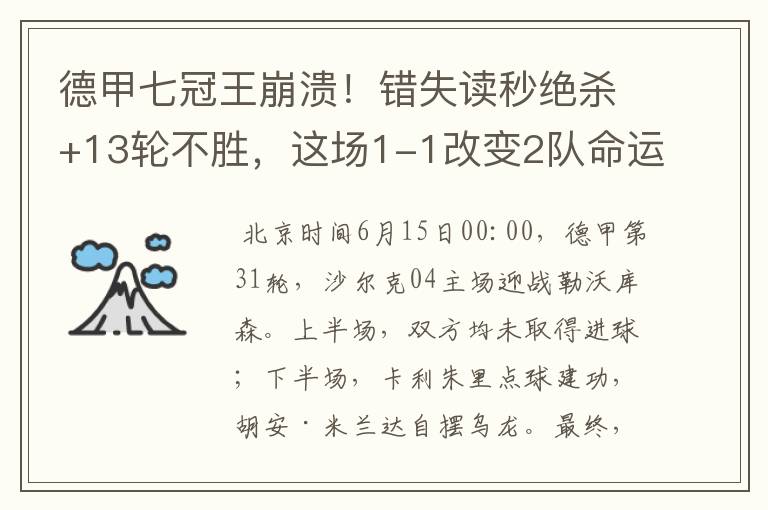 德甲七冠王崩溃！错失读秒绝杀+13轮不胜，这场1-1改变2队命运

北京时间6月15日00:00，德甲第31轮，沙尔克04主场迎战勒沃库森。上半场，双方均未取得进球；下半场，卡利朱里点球建功，胡安·米兰达自摆乌龙。最终，